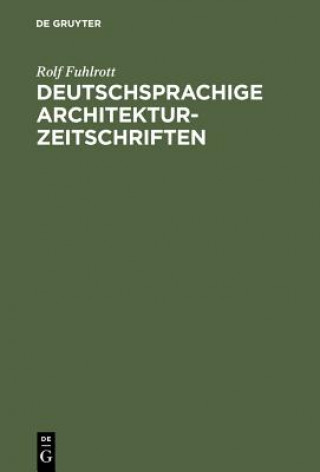 DE GRUYTER

Rolf Fuhlrott

DEUTSCHSPRACHIGE ARCHITEKTUR-ZEITSCHRIFTEN

DE
G